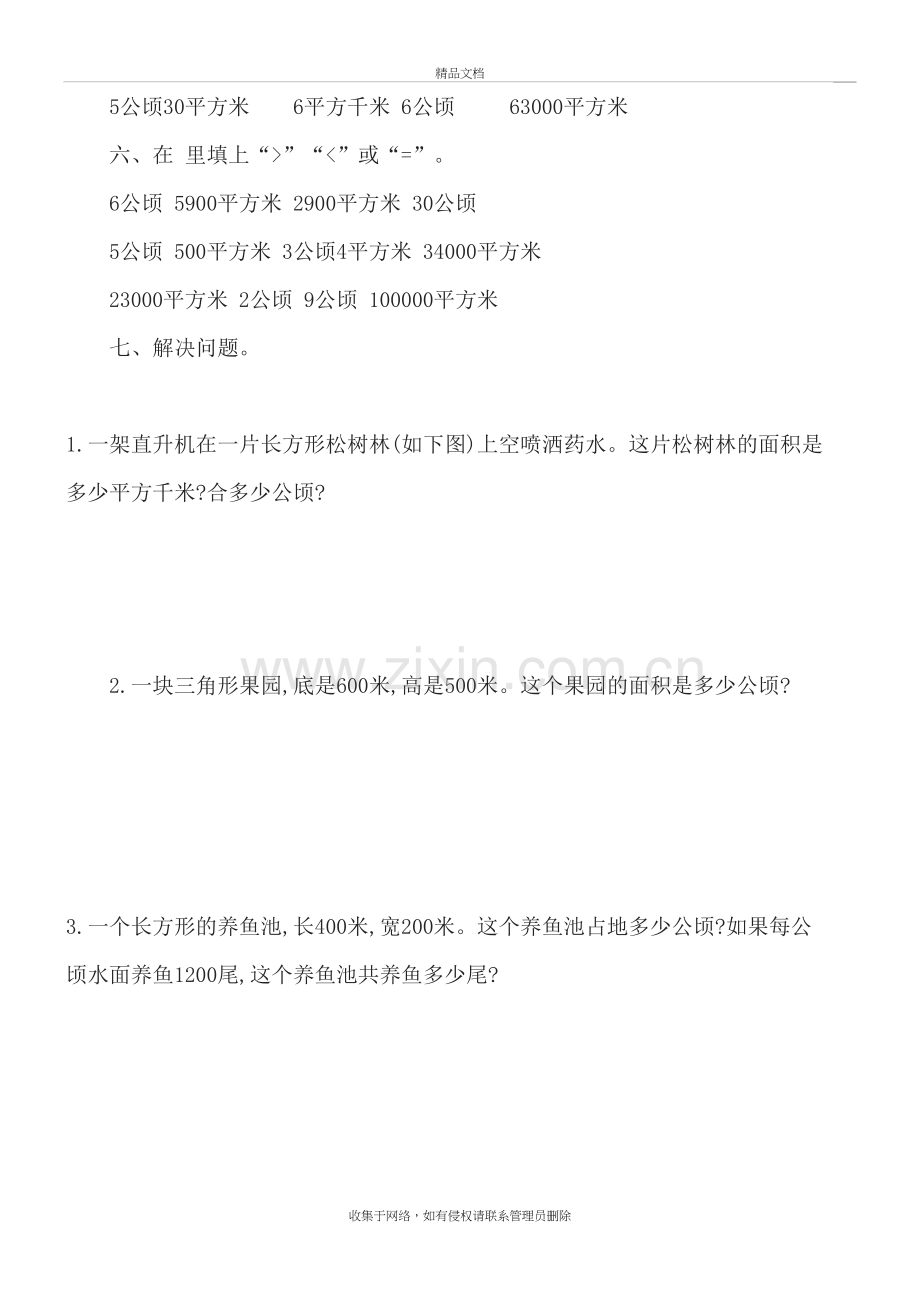 精品文档

5公顷30平方米　　6平方千米 6公顷　　63000平方米

六、在 里填上“>”“<”或“=”。

6公顷 5900平方米 2900平方米 30公顷

5公顷 500平方米 3公顷4平方米 34000平方米

23000平方米 2公顷 9公顷 100000平方米

七、解决问题。

1.一架直升机在一片长方形松树林(如下图)上空喷洒药水。这片松树林的面积是多少平方千米?合多少公顷?

www.zixin.com.cn

2.一块三角形果园,底是600米,高是500米。这个果园的面积是多少公顷?

3.一个长方形的养鱼池,长400米,宽200米。这个养鱼池占地多少公顷?如果每公顷水面养鱼1200尾,这个养鱼池共养鱼多少尾?

收集于网络，如有侵权请联系管理员删除